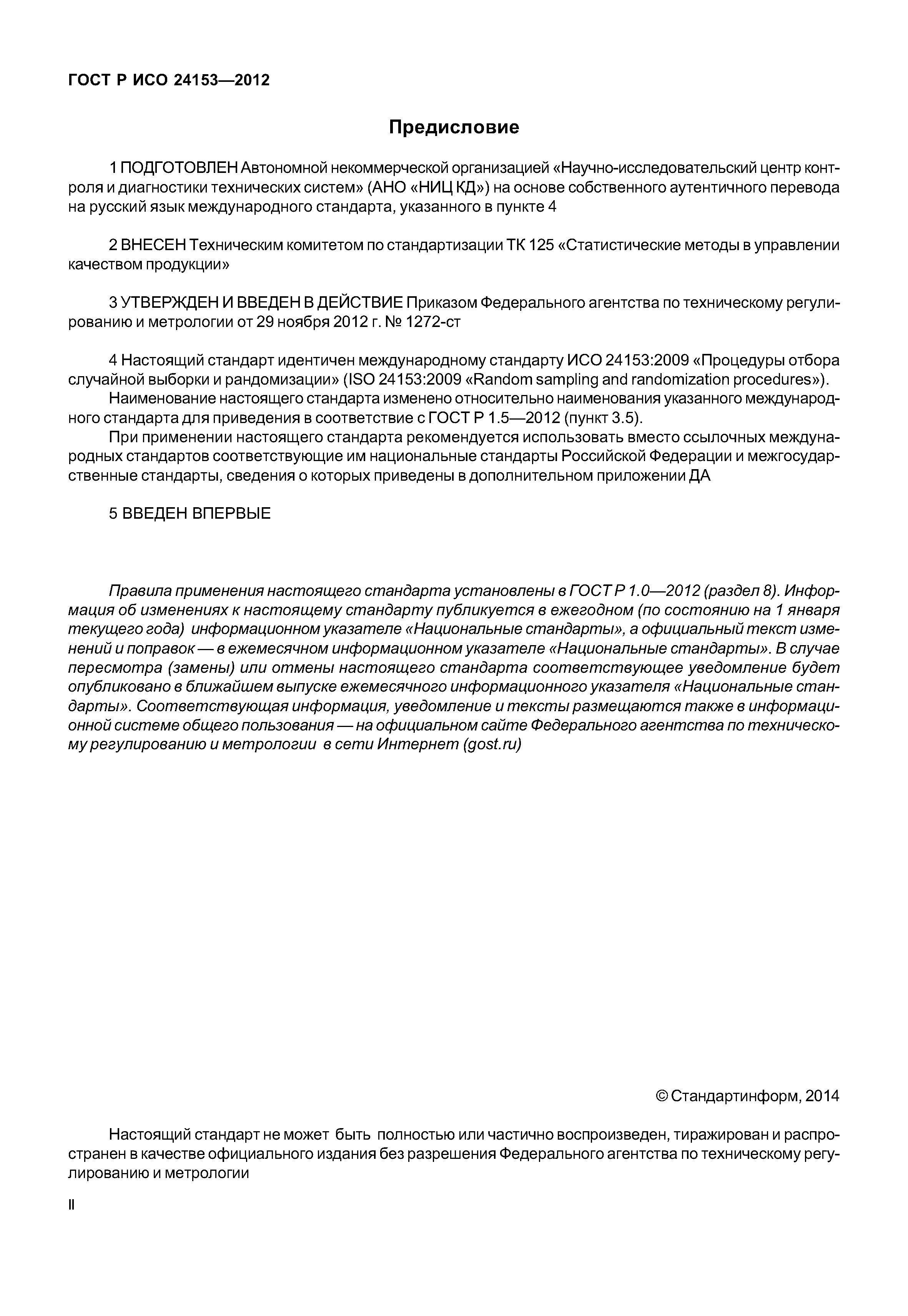 ГОСТ Р ИСО 24153—2012

Предисловие

1 ПОДГОТОВЛЕН Автономной некоммерческой организацией «Научно-исследовательский центр контроля и диагностики технических систем» (АНО «НИЦ КД») на основе собственного аутентичного перевода на русский язык международного стандарта, указанного в пункте 4

2 ВНЕСЕН Техническим комитетом по стандартизации ТК 125 «Статистические методы в управлении качеством продукции»

3 УТВЕРЖДЕН И ВВЕДЕН В ДЕЙСТВИЕ Приказом Федерального агентства по техническому регулированию и метрологии от 29 ноября 2012 г. № 1272-ст

4 Настоящий стандарт идентичен международному стандарту ИСО 24153:2009 «Процедуры отбора случайной выборки и рандомизации» (ISO 24153:2009 «Random sampling and randomization procedures»).

Наименование настоящего стандарта изменено относительно наименования указанного международного стандарта для приведения в соответствие с ГОСТ Р 1.5—2012 (пункт 3.5).

При применении настоящего стандарта рекомендуется использовать вместо ссылочных международных стандартов соответствующие им национальные стандарты Российской Федерации и межгосударственные стандарты, сведения о которых приведены в дополнительном приложении ДА

5 ВВЕДЕН ВПЕРВЫЕ

Правила применения настоящего стандарта установлены в ГОСТ Р 1.0—2012 (раздел 8). Информация об изменениях к настоящему стандарту публикуется в ежегодном (по состоянию на 1 января текущего года) информационном указателе «Национальные стандарты», а официальный текст изменений и поправок — в ежемесячном информационном указателе «Национальные стандарты». В случае пересмотра (замены) или отмены настоящего стандарта соответствующее уведомление будет опубликовано в ближайшем выпуске ежемесячного информационного указателя «Национальные стандарты». Соответствующая информация, уведомление и тексты размещаются также в информационной системе общего пользования — на официальном сайте Федерального агентства по техническому регулированию и метрологии в сети Интернет (gost.ru)

© Стандартинформ, 2014

Настоящий стандарт не может быть полностью или частично воспроизведен, тиражирован и распространен в качестве официального издания без разрешения Федерального агентства по техническому регулированию и метрологии

II